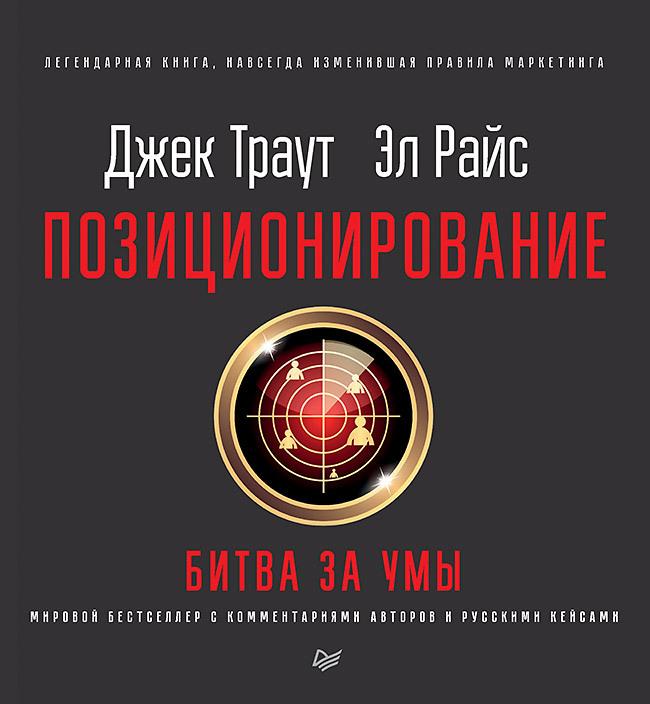 ЛЕГЕНДАРНАЯ КНИГА, НАВСЕГДА ИЗМЕНИВШАЯ ПРАВИЛА МАРКЕТИНГА

Джек Траут Эл Райс

ПОЗИЦИОНИРОВАНИЕ

БИТВА ЗА УМЫ

МИРОВОЙ БЕСТСЕЛЛЕР С КОММЕНТАРИЯМИ АВТОРОВ И РУССКИМИ КЕЙСАМИ